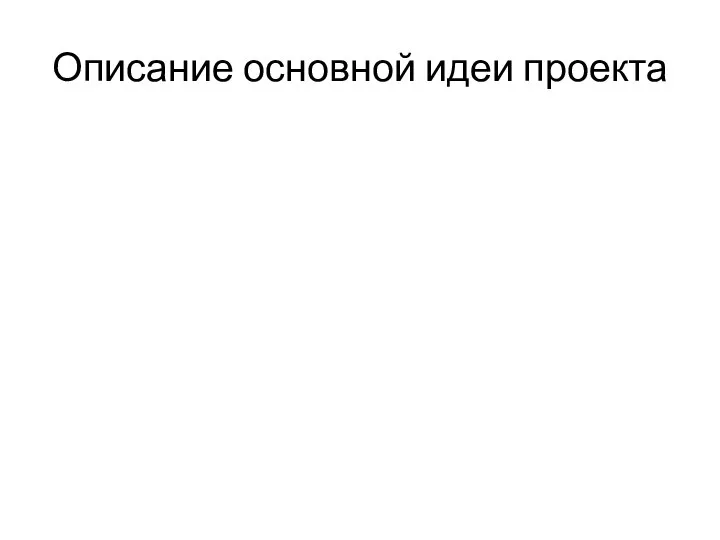 Описание основной идеи проекта